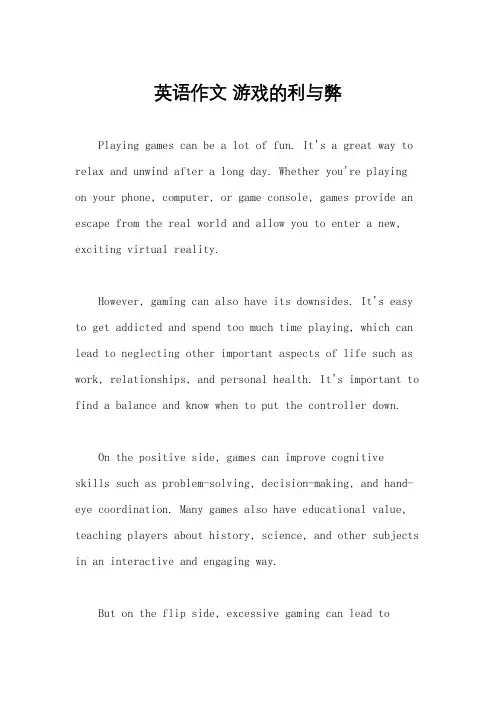 英语作文 游戏的利与弊

Playing games can be a lot of fun. It's a great way to relax and unwind after a long day. Whether you're playing on your phone, computer, or game console, games provide an escape from the real world and allow you to enter a new, exciting virtual reality.

However, gaming can also have its downsides. It's easy to get addicted and spend too much time playing, which can lead to neglecting other important aspects of life such as work, relationships, and personal health. It's important to find a balance and know when to put the controller down.

On the positive side, games can improve cognitive skills such as problem-solving, decision-making, and hand-eye coordination. Many games also have educational value, teaching players about history, science, and other subjects in an interactive and engaging way.

But on the flip side, excessive gaming can lead to